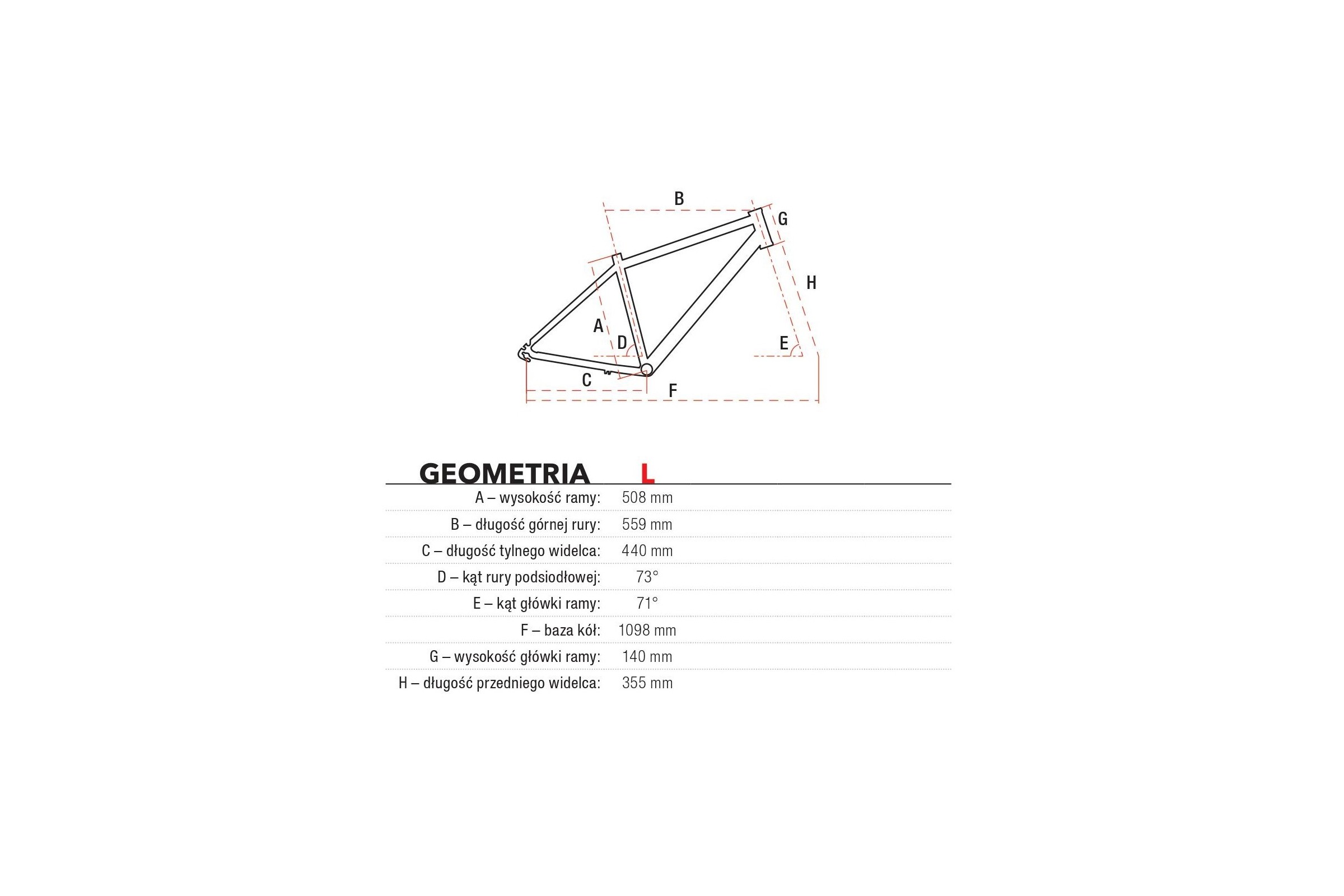 B
G
H
A
D
E
C
F

| GEOMETRIA | L |
|---|---|
| A – wysokość ramy: | 508 mm |
| B – długość górnej rury: | 559 mm |
| C – długość tylnego widelca: | 440 mm |
| D – kąt rury podsiodłowej: | 73° |
| E – kąt główki ramy: | 71° |
| F – baza kół: | 1098 mm |
| G – wysokość główki ramy: | 140 mm |
| H – długość przedniego widelca: | 355 mm |